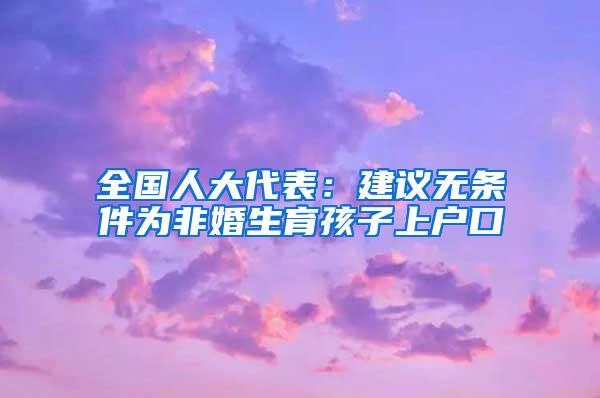 全国人大代表：建议无条件为非婚生育孩子上户口